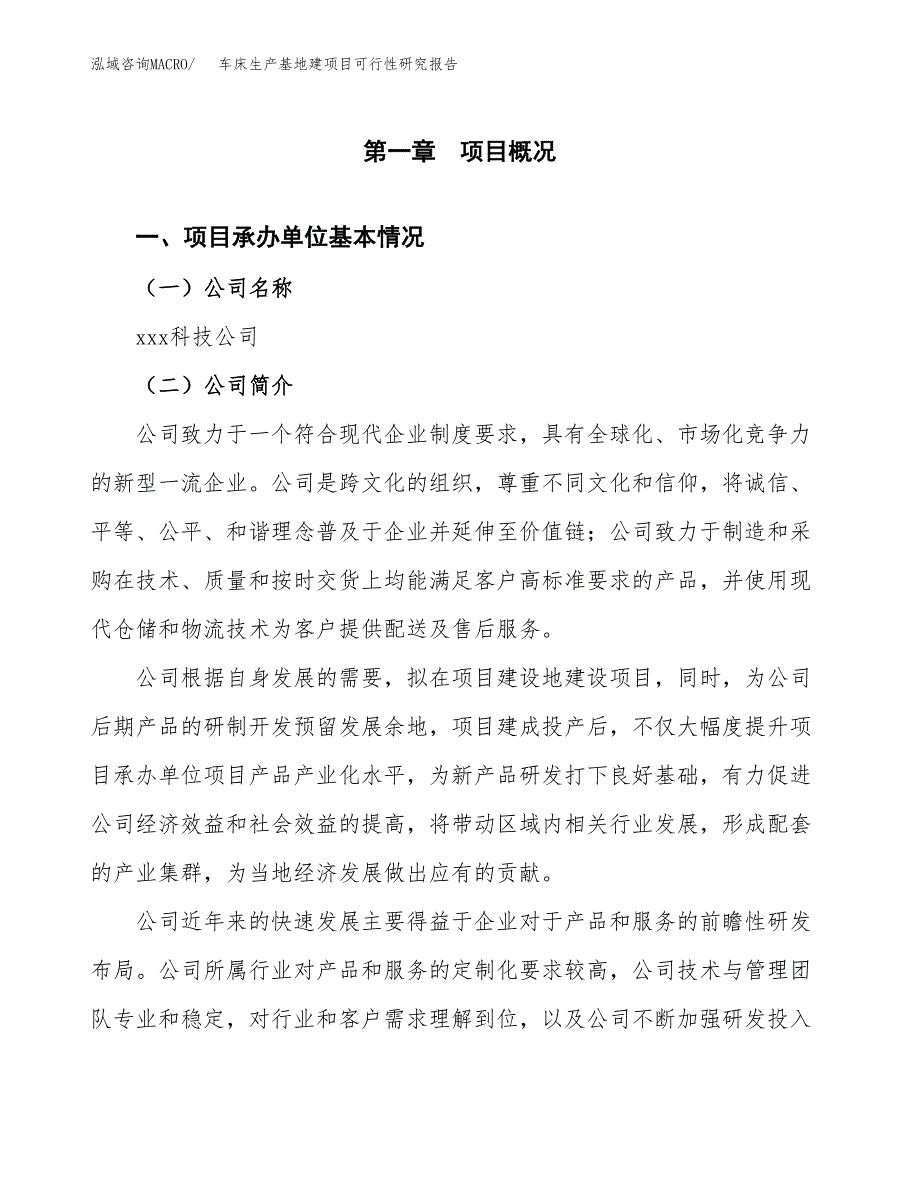 泓域咨询MACRO/　车床生产基地建项目可行性研究报告

第一章　项目概况

一、项目承办单位基本情况

（一）公司名称

xxx科技公司

（二）公司简介

公司致力于一个符合现代企业制度要求，具有全球化、市场化竞争力的新型一流企业。公司是跨文化的组织，尊重不同文化和信仰，将诚信、平等、公平、和谐理念普及于企业并延伸至价值链；公司致力于制造和采购在技术、质量和按时交货上均能满足客户高标准要求的产品，并使用现代仓储和物流技术为客户提供配送及售后服务。

公司根据自身发展的需要，拟在项目建设地建设项目，同时，为公司后期产品的研制开发预留发展余地，项目建成投产后，不仅大幅度提升项目承办单位项目产品产业化水平，为新产品研发打下良好基础，有力促进公司经济效益和社会效益的提高，将带动区域内相关行业发展，形成配套的产业集群，为当地经济发展做出应有的贡献。

公司近年来的快速发展主要得益于企业对于产品和服务的前瞻性研发布局。公司所属行业对产品和服务的定制化要求较高，公司技术与管理团队专业和稳定，对行业和客户需求理解到位，以及公司不断加强研发投入